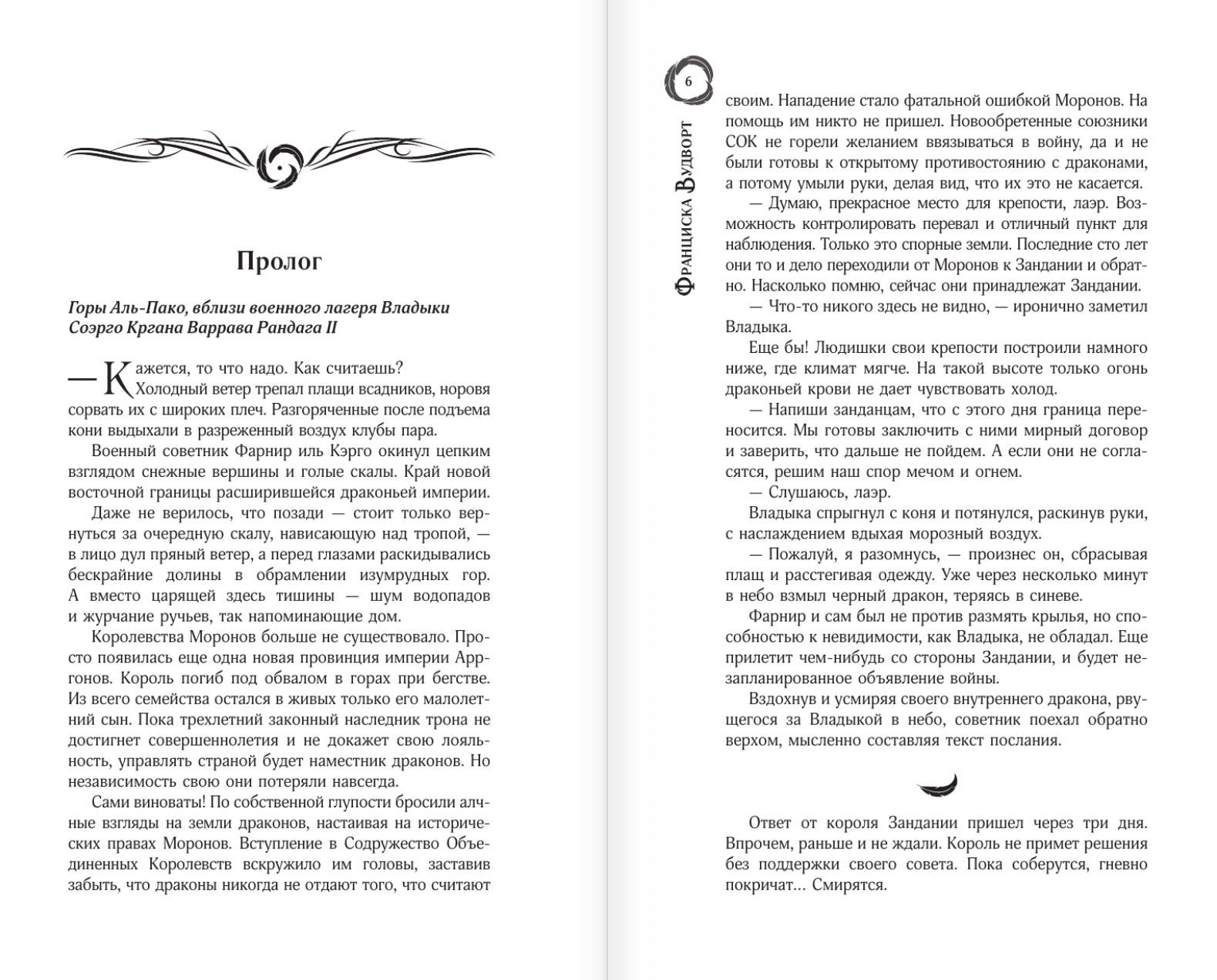 Пролог

Горы Аль-Пако, вблизи военного лагеря Владыки Соэрго Кргана Варрава Рандага II

— Кажется, то что надо. Как считаешь?

Холодный ветер трепал плащи всадников, норовя сорвать их с широких плеч. Разгоряченные после подъема кони выдыхали в разреженный воздух клубы пара.

Военный советник Фарнир иль Кэрго окинул цепким взглядом снежные вершины и голые скалы. Край новой восточной границы расширившейся драконьей империи.

Даже не верилось, что позади — стоит только вернуться за очередную скалу, нависающую над тропой, — в лицо дул пряный ветер, а перед глазами раскидывались бескрайние долины в обрамлении изумрудных гор. А вместо царящей здесь тишины — шум водопадов и журчание ручьев, так напоминающие дом.

Королевства Моронов больше не существовало. Просто появилась еще одна новая провинция империи Арргонов. Король погиб под обвалом в горах при бегстве. Из всего семейства остался в живых только его малолетний сын. Пока трехлетний законный наследник трона не достигнет совершеннолетия и не докажет свою лояльность, управлять страной будет наместник драконов. Но независимость свою они потеряли навсегда.

Сами виноваты! По собственной глупости бросили алчные взгляды на земли драконов, настаивая на исторических правах Моронов. Вступление в Содружество Объединенных Королевств вскружило им головы, заставив забыть, что драконы никогда не отдают того, что считают

6

Франциска Вудворт

своим. Нападение стало фатальной ошибкой Моронов. На помощь им никто не пришел. Новообретенные союзники СОК не горели желанием ввязываться в войну, да и не были готовы к открытому противостоянию с драконами, а потому умыли руки, делая вид, что их это не касается.

— Думаю, прекрасное место для крепости, лаэр. Возможность контролировать перевал и отличный пункт для наблюдения. Только это спорные земли. Последние сто лет они то и дело переходили от Моронов к Зандании и обратно. Насколько помню, сейчас они принадлежат Зандании.

— Что-то никого здесь не видно, — иронично заметил Владыка.

Еще бы! Людишки свои крепости построили намного ниже, где климат мягче. На такой высоте только огонь драконьей крови не дает чувствовать холод.

— Напиши занданцам, что с этого дня граница переносится. Мы готовы заключить с ними мирный договор и заверить, что дальше не пойдем. А если они не согласятся, решим наш спор мечом и огнем.

— Слушаюсь, лаэр.

Владыка спрыгнул с коня и потянулся, раскинув руки, с наслаждением вдыхая морозный воздух.

— Пожалуй, я разомнусь, — произнес он, сбрасывая плащ и расстегивая одежду. Уже через несколько минут в небо взмыл черный дракон, теряясь в синеве.

Фарнир и сам был не против размять крылья, но способностью к невидимости, как Владыка, не обладал. Еще прилетит чем-нибудь со стороны Зандании, и будет незапланированное объявление войны.

Вздохнув и усмиряя своего внутреннего дракона, рвущегося за Владыкой в небо, советник поехал обратно верхом, мысленно составляя текст послания.

Ответ от короля Зандании пришел через три дня. Впрочем, раньше и не ждали. Король не примет решения без поддержки своего совета. Пока соберутся, гневно покричат... Смирятся.